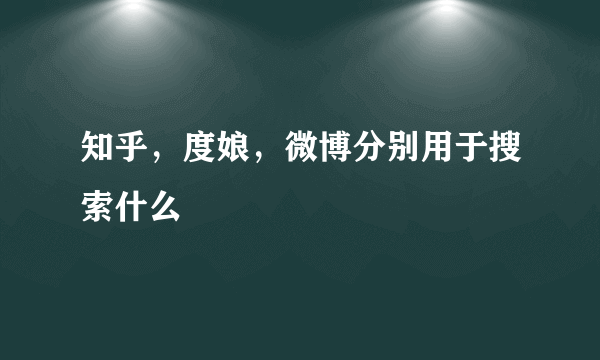 知乎，度娘，微博分别用于搜索什么